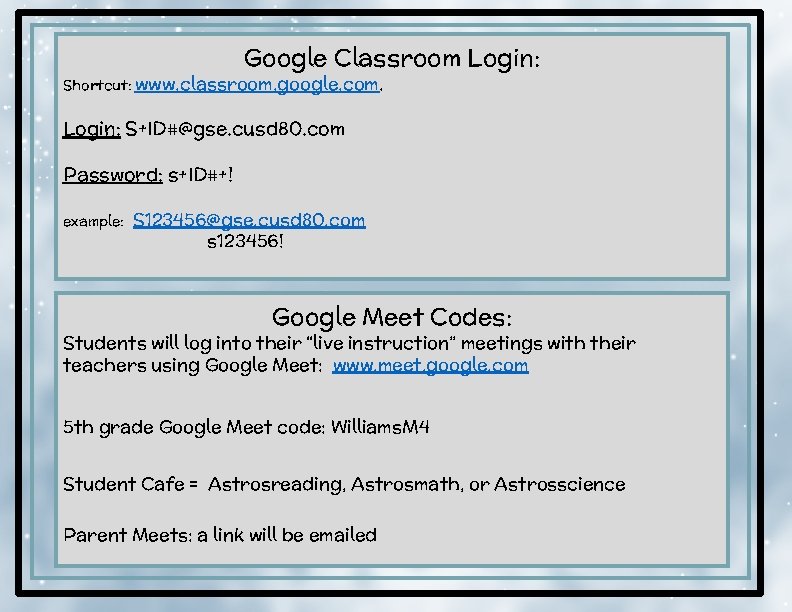 Google Classroom Login:

Shortcut: www.classroom.google.com.

Login: S+ID#@gse.cusd80.com

Password: s+ID#+!

example: S123456@gse.cusd80.com
s123456!

Google Meet Codes:

Students will log into their "live instruction" meetings with their teachers using Google Meet: www.meet.google.com

5th grade Google Meet code: WilliamsM4

Student Cafe = Astrosreading, Astrosmath, or Astrosscience

Parent Meets: a link will be emailed